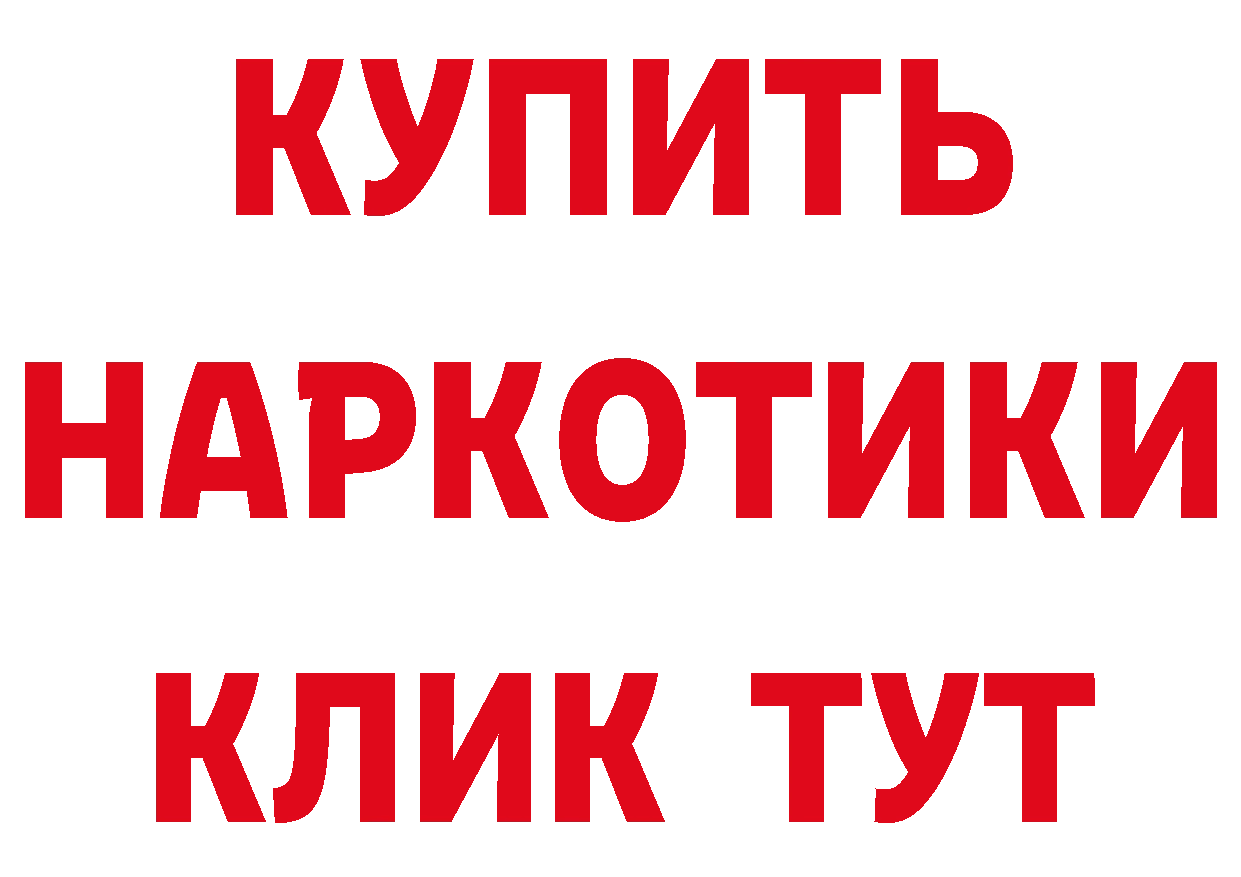 КУПИТЬ НАРКОТИКИ КЛИК ТУТ